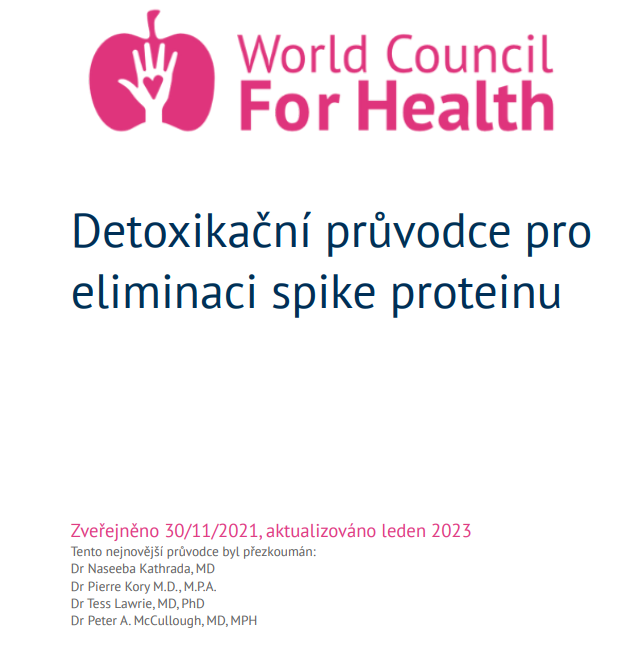 World Council
For Health

Detoxikační průvodce pro eliminaci spike proteinu

Zveřejněno 30/11/2021, aktualizováno leden 2023

Tento nejnovější průvodce byl přezkoumán:
Dr Naseeba Kathrada, MD
Dr Pierre Kory M.D., M.P.A.
Dr Tess Lawrie, MD, PhD
Dr Peter A. McCullough, MD, MPH